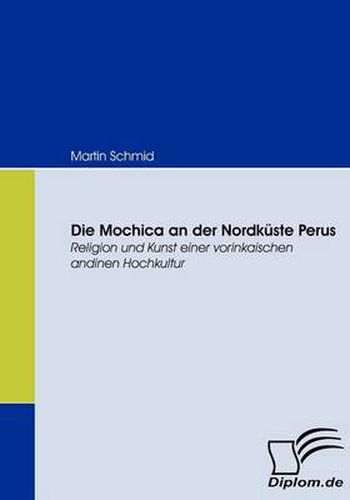 Martin Schmid

Die Mochica an der Nordküste Perus
Religion und Kunst einer vorinkaischen andinen Hochkultur

Diplom.de